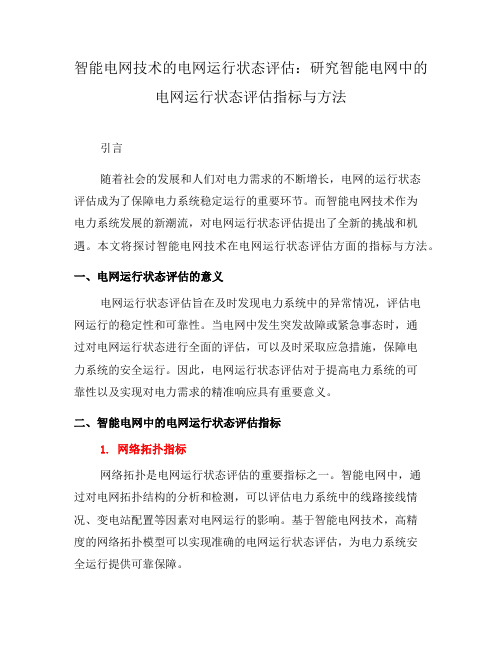 智能电网技术的电网运行状态评估：研究智能电网中的电网运行状态评估指标与方法

引言

随着社会的发展和人们对电力需求的不断增长，电网的运行状态评估成为了保障电力系统稳定运行的重要环节。而智能电网技术作为电力系统发展的新潮流，对电网运行状态评估提出了全新的挑战和机遇。本文将探讨智能电网技术在电网运行状态评估方面的指标与方法。

一、电网运行状态评估的意义

电网运行状态评估旨在及时发现电力系统中的异常情况，评估电网运行的稳定性和可靠性。当电网中发生突发故障或紧急事态时，通过对电网运行状态进行全面的评估，可以及时采取应急措施，保障电力系统的安全运行。因此，电网运行状态评估对于提高电力系统的可靠性以及实现对电力需求的精准响应具有重要意义。

二、智能电网中的电网运行状态评估指标

1. 网络拓扑指标

网络拓扑是电网运行状态评估的重要指标之一。智能电网中，通过对电网拓扑结构的分析和检测，可以评估电力系统中的线路接线情况、变电站配置等因素对电网运行的影响。基于智能电网技术，高精度的网络拓扑模型可以实现准确的电网运行状态评估，为电力系统安全运行提供可靠保障。